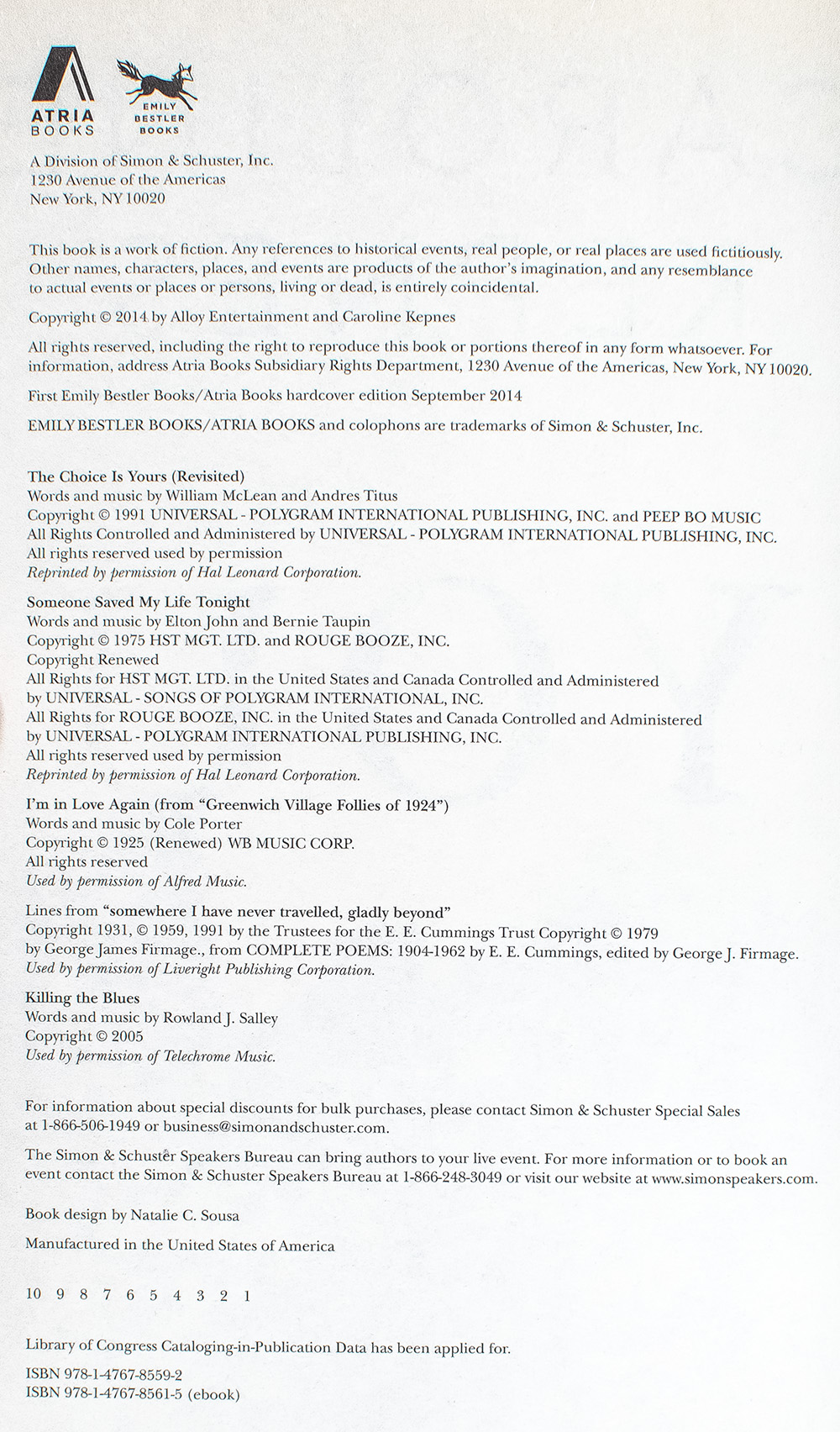 ATRIA
BOOKS

EMILY
BESTLER
BOOKS

A Division of Simon & Schuster, Inc.
1230 Avenue of the Americas
New York, NY 10020

This book is a work of fiction. Any references to historical events, real people, or real places are used fictitiously. Other names, characters, places, and events are products of the author's imagination, and any resemblance to actual events or places or persons, living or dead, is entirely coincidental.

Copyright © 2014 by Alloy Entertainment and Caroline Kepnes

All rights reserved, including the right to reproduce this book or portions thereof in any form whatsoever. For information, address Atria Books Subsidiary Rights Department, 1230 Avenue of the Americas, New York, NY 10020.

First Emily Bestler Books/Atria Books hardcover edition September 2014

EMILY BESTLER BOOKS/ATRIA BOOKS and colophons are trademarks of Simon & Schuster, Inc.

The Choice Is Yours (Revisited)
Words and music by William McLean and Andres Titus
Copyright © 1991 UNIVERSAL - POLYGRAM INTERNATIONAL PUBLISHING, INC. and PEEP BO MUSIC
All Rights Controlled and Administered by UNIVERSAL - POLYGRAM INTERNATIONAL PUBLISHING, INC.
All rights reserved used by permission
Reprinted by permission of Hal Leonard Corporation.

Someone Saved My Life Tonight
Words and music by Elton John and Bernie Taupin
Copyright © 1975 HST MGT. LTD. and ROUGE BOOZE, INC.
Copyright Renewed
All Rights for HST MGT. LTD. in the United States and Canada Controlled and Administered
by UNIVERSAL - SONGS OF POLYGRAM INTERNATIONAL, INC.
All Rights for ROUGE BOOZE, INC. in the United States and Canada Controlled and Administered
by UNIVERSAL - POLYGRAM INTERNATIONAL PUBLISHING, INC.
All rights reserved used by permission
Reprinted by permission of Hal Leonard Corporation.

I'm in Love Again (from "Greenwich Village Follies of 1924")
Words and music by Cole Porter
Copyright © 1925 (Renewed) WB MUSIC CORP.
All rights reserved
Used by permission of Alfred Music.

Lines from "somewhere I have never travelled, gladly beyond"
Copyright 1931, © 1959, 1991 by the Trustees for the E. E. Cummings Trust Copyright © 1979
by George James Firmage., from COMPLETE POEMS: 1904-1962 by E. E. Cummings, edited by George J. Firmage.
Used by permission of Liveright Publishing Corporation.

Killing the Blues
Words and music by Rowland J. Salley
Copyright © 2005
Used by permission of Telechrome Music.

For information about special discounts for bulk purchases, please contact Simon & Schuster Special Sales at 1-866-506-1949 or business@simonandschuster.com.

The Simon & Schuster Speakers Bureau can bring authors to your live event. For more information or to book an event contact the Simon & Schuster Speakers Bureau at 1-866-248-3049 or visit our website at www.simonspeakers.com.

Book design by Natalie C. Sousa

Manufactured in the United States of America

10 9 8 7 6 5 4 3 2 1

Library of Congress Cataloging-in-Publication Data has been applied for.

ISBN 978-1-4767-8559-2
ISBN 978-1-4767-8561-5 (ebook)